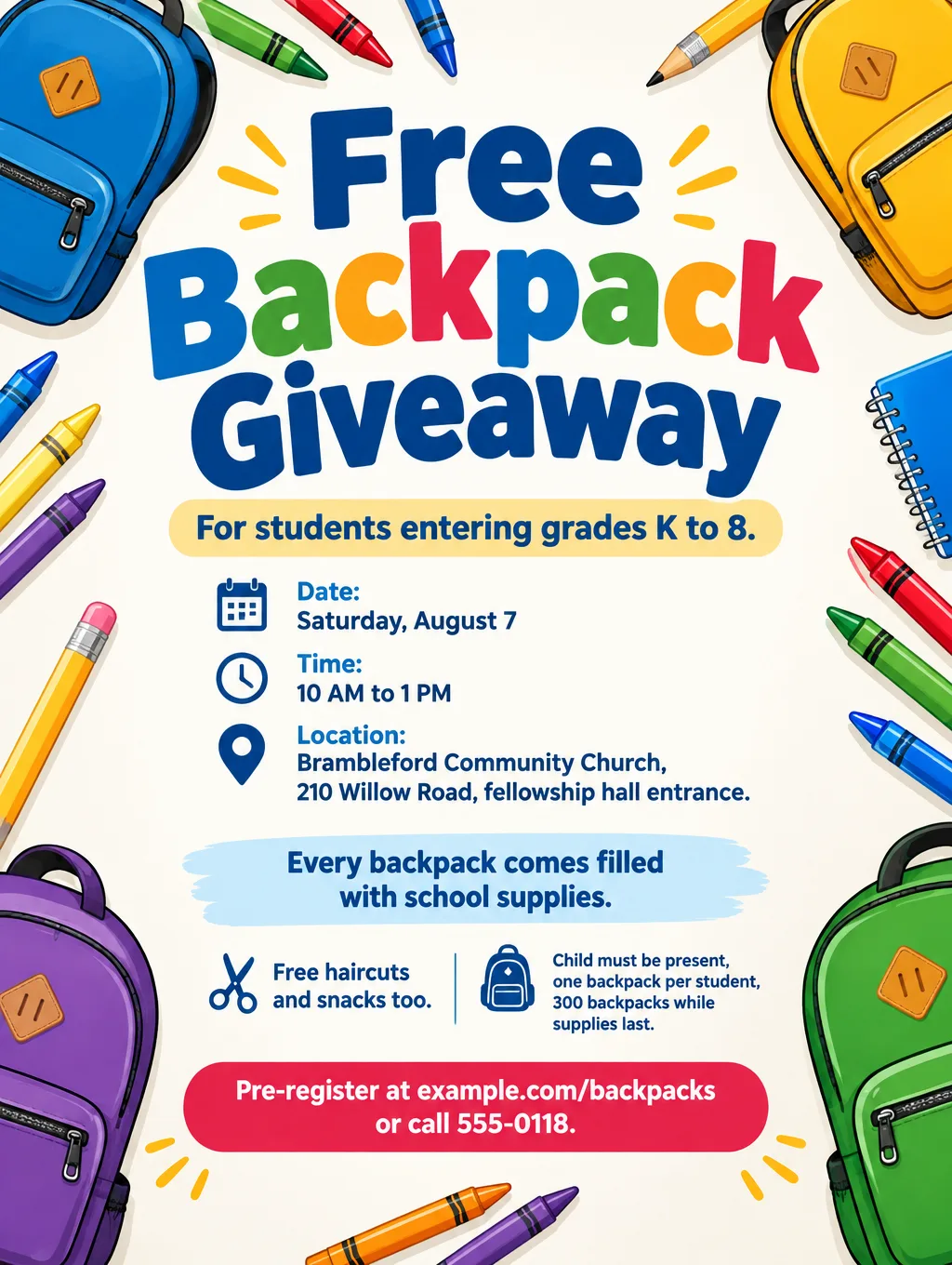 Free Backpack Giveaway

For students entering grades K to 8.

Date:
Saturday, August 7

Time:
10 AM to 1 PM

Location:
Brambleford Community Church,
210 Willow Road, fellowship hall entrance.

Every backpack comes filled with school supplies.

Free haircuts and snacks too.

Child must be present, one backpack per student, 300 backpacks while supplies last.

Pre-register at example.com/backpacks or call 555-0118.